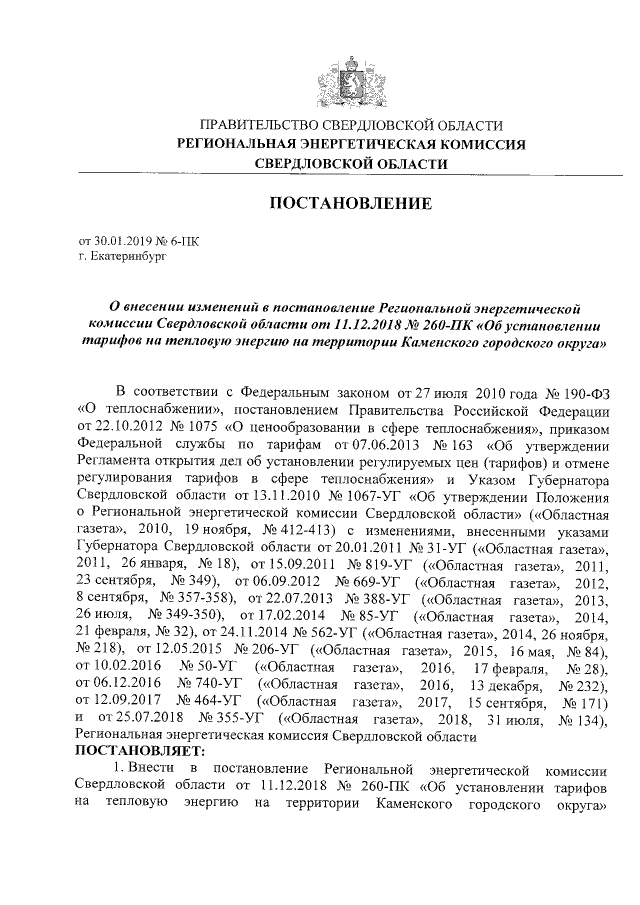 ПРАВИТЕЛЬСТВО СВЕРДЛОВСКОЙ ОБЛАСТИ
РЕГИОНАЛЬНАЯ ЭНЕРГЕТИЧЕСКАЯ КОМИССИЯ
СВЕРДЛОВСКОЙ ОБЛАСТИ

ПОСТАНОВЛЕНИЕ

от 30.01.2019 № 6-ПК
г. Екатеринбург

О внесении изменений в постановление Региональной энергетической комиссии Свердловской области от 11.12.2018 № 260-ПК «Об установлении тарифов на тепловую энергию на территории Каменского городского округа»

В соответствии с Федеральным законом от 27 июля 2010 года № 190-ФЗ «О теплоснабжении», постановлением Правительства Российской Федерации от 22.10.2012 № 1075 «О ценообразовании в сфере теплоснабжения», приказом Федеральной службы по тарифам от 07.06.2013 № 163 «Об утверждении Регламента открытия дел об установлении регулируемых цен (тарифов) и отмене регулирования тарифов в сфере теплоснабжения» и Указом Губернатора Свердловской области от 13.11.2010 № 1067-УГ «Об утверждении Положения о Региональной энергетической комиссии Свердловской области» («Областная газета», 2010, 19 ноября, № 412-413) с изменениями, внесенными указами Губернатора Свердловской области от 20.01.2011 № 31-УГ («Областная газета», 2011, 26 января, № 18), от 15.09.2011 № 819-УГ («Областная газета», 2011, 23 сентября, № 349), от 06.09.2012 № 669-УГ («Областная газета», 2012, 8 сентября, № 357-358), от 22.07.2013 № 388-УГ («Областная газета», 2013, 26 июля, № 349-350), от 17.02.2014 № 85-УГ («Областная газета», 2014, 21 февраля, № 32), от 24.11.2014 № 562-УГ («Областная газета», 2014, 26 ноября, № 218), от 12.05.2015 № 206-УГ («Областная газета», 2015, 16 мая, № 84), от 10.02.2016 № 50-УГ («Областная газета», 2016, 17 февраля, № 28), от 06.12.2016 № 740-УГ («Областная газета», 2016, 13 декабря, № 232), от 12.09.2017 № 464-УГ («Областная газета», 2017, 15 сентября, № 171) и от 25.07.2018 № 355-УГ («Областная газета», 2018, 31 июля, № 134), Региональная энергетическая комиссия Свердловской области
ПОСТАНОВЛЯЕТ:
1. Внести в постановление Региональной энергетической комиссии Свердловской области от 11.12.2018 № 260-ПК «Об установлении тарифов на тепловую энергию на территории Каменского городского округа»